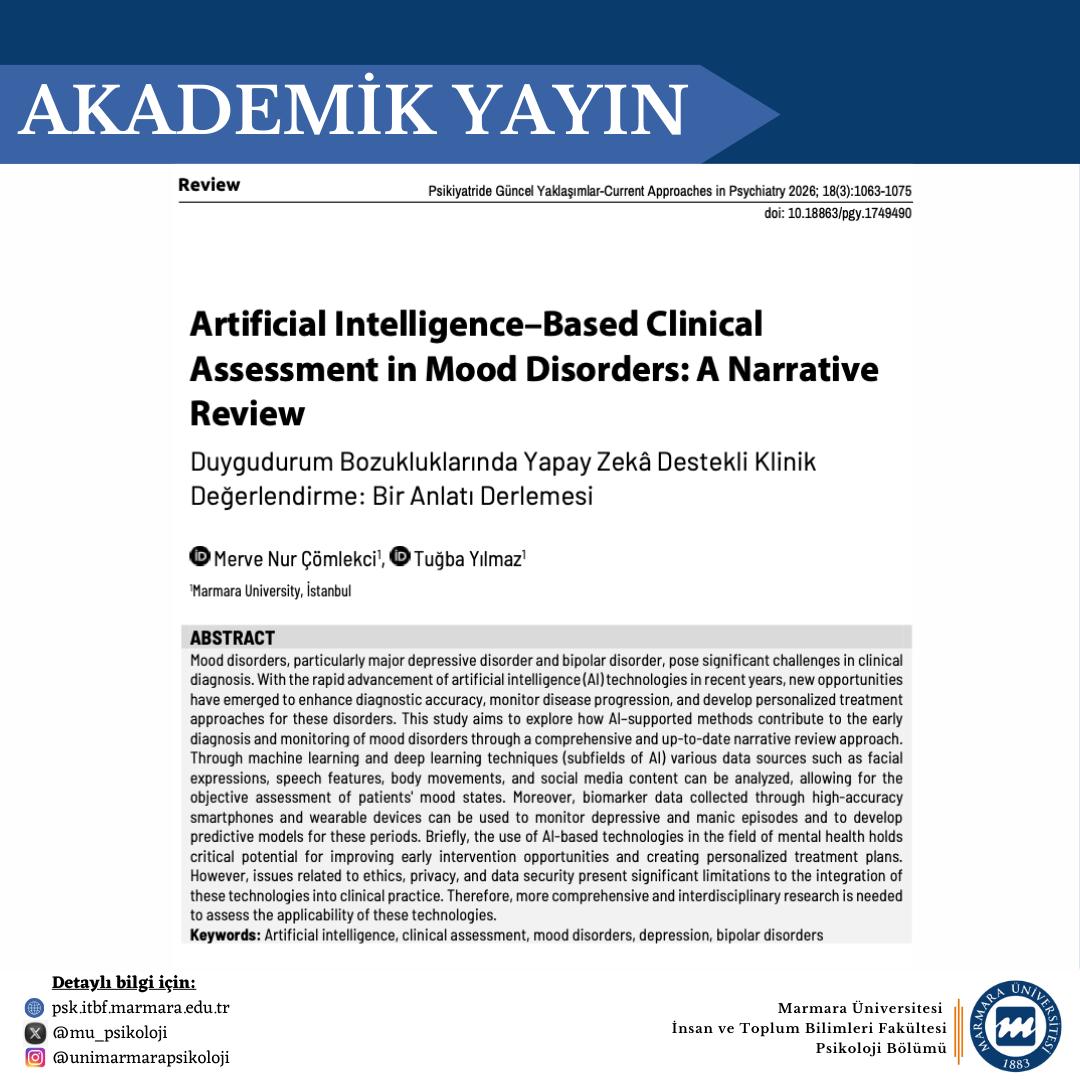 AKADEMİK YAYIN

Review

Psikiyatride Güncel Yaklaşımlar-Current Approaches in Psychiatry 2026; 18(3):1063-1075
doi: 10.18863/pgy.1749490

Artificial Intelligence–Based Clinical Assessment in Mood Disorders: A Narrative Review

Duygudurum Bozukluklarında Yapay Zekâ Destekli Klinik Değerlendirme: Bir Anlatı Derlemesi

Merve Nur Çömlekci$^1$, Tuğba Yılmaz$^1$

$^1$Marmara University, İstanbul

ABSTRACT
Mood disorders, particularly major depressive disorder and bipolar disorder, pose significant challenges in clinical diagnosis. With the rapid advancement of artificial intelligence (AI) technologies in recent years, new opportunities have emerged to enhance diagnostic accuracy, monitor disease progression, and develop personalized treatment approaches for these disorders. This study aims to explore how AI-supported methods contribute to the early diagnosis and monitoring of mood disorders through a comprehensive and up-to-date narrative review approach. Through machine learning and deep learning techniques (subfields of AI) various data sources such as facial expressions, speech features, body movements, and social media content can be analyzed, allowing for the objective assessment of patients' mood states. Moreover, biomarker data collected through high-accuracy smartphones and wearable devices can be used to monitor depressive and manic episodes and to develop predictive models for these periods. Briefly, the use of AI-based technologies in the field of mental health holds critical potential for improving early intervention opportunities and creating personalized treatment plans. However, issues related to ethics, privacy, and data security present significant limitations to the integration of these technologies into clinical practice. Therefore, more comprehensive and interdisciplinary research is needed to assess the applicability of these technologies.
Keywords: Artificial intelligence, clinical assessment, mood disorders, depression, bipolar disorders

Detaylı bilgi için:
psk.itbf.marmara.edu.tr
@mu_psikoloji
@unimarmarapsikoloji

Marmara Üniversitesi
İnsan ve Toplum Bilimleri Fakültesi
Psikoloji Bölümü

MARMARA ÜNİVERSİTESİ
1883